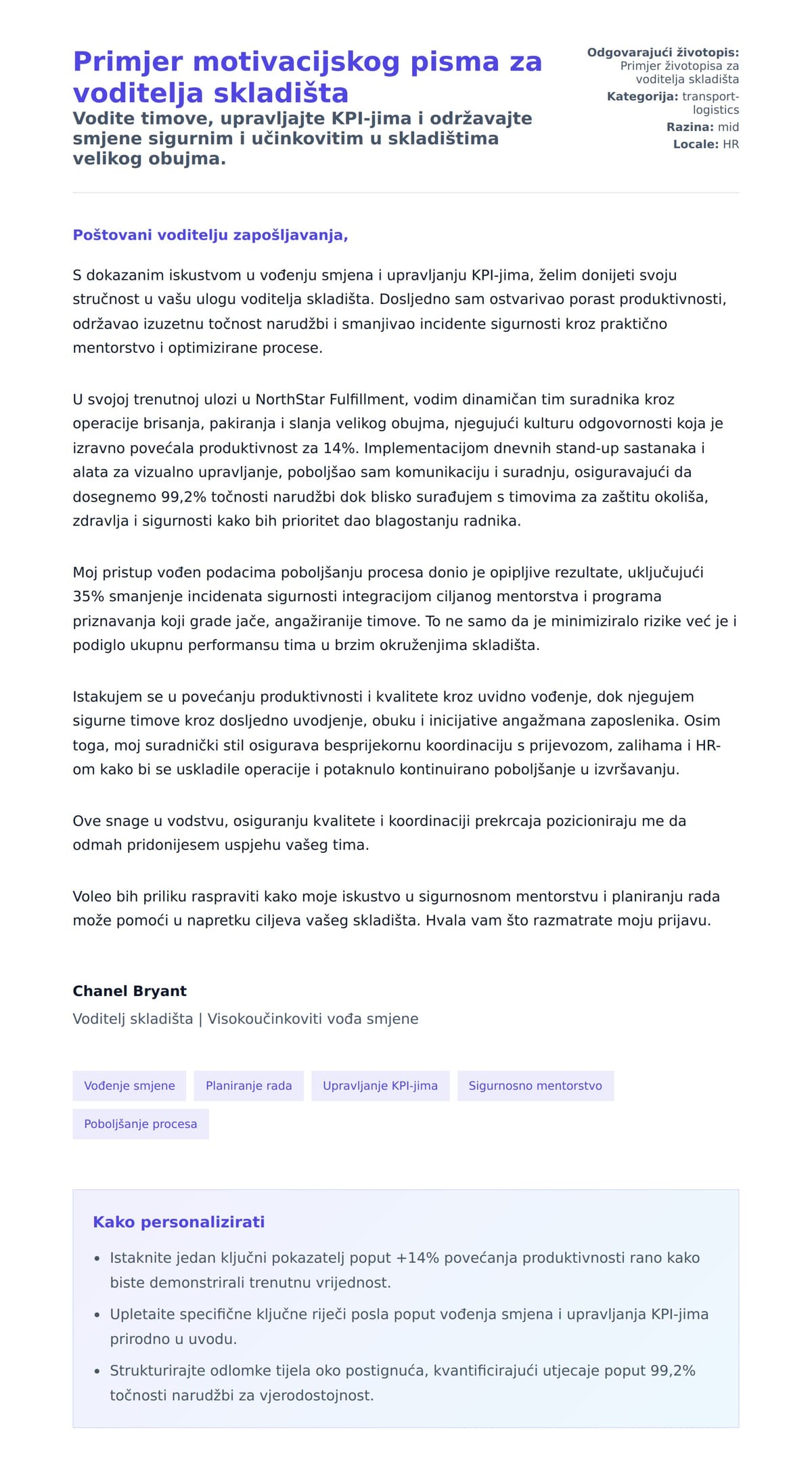 Primjer motivacijskog pisma za voditelja skladišta

Vodite timove, upravljajte KPI-jima i održavajte smjene sigurnim i učinkovitim u skladištima velikog obujma.

Odgovarajući životopis: Primjer životopisa za voditelja skladišta
Kategorija: transport-logistics
Razina: mid
Locale: HR

Poštovani voditelju zapošljavanja,

S dokazanim iskustvom u vođenju smjena i upravljanju KPI-jima, želim donijeti svoju stručnost u vašu ulogu voditelja skladišta. Dosljedno sam ostvarivao porast produktivnosti, održavao izuzetnu točnost narudžbi i smanjivao incidente sigurnosti kroz praktično mentorstvo i optimizirane procese.

U svojoj trenutnoj ulozi u NorthStar Fulfillment, vodim dinamičan tim suradnika kroz operacije brisanja, pakiranja i slanja velikog obujma, njegujući kulturu odgovornosti koja je izravno povećala produktivnost za 14%. Implementacijom dnevnih stand-up sastanaka i alata za vizualno upravljanje, poboljšao sam komunikaciju i suradnju, osiguravajući da dosegnemo 99,2% točnosti narudžbi dok blisko surađujem s timovima za zaštitu okoliša, zdravlja i sigurnosti kako bih prioritet dao blagostanju radnika.

Moj pristup vođen podacima poboljšanju procesa donio je opipljive rezultate, uključujući 35% smanjenje incidenata sigurnosti integracijom ciljanog mentorstva i programa priznavanja koji grade jače, angažiranije timove. To ne samo da je minimiziralo rizike već je i podiglo ukupnu performansu tima u brzim okruženjima skladišta.

Istakujem se u povećanju produktivnosti i kvalitete kroz uvidno vođenje, dok njegujem sigurne timove kroz dosljedno uvodjenje, obuku i inicijative angažmana zaposlenika. Osim toga, moj suradnički stil osigurava besprijekornu koordinaciju s prijevozom, zalihama i HR-om kako bi se uskladile operacije i potaknulo kontinuirano poboljšanje u izvršavanju.

Ove snage u vodstvu, osiguranju kvalitete i koordinaciji prekrcaja pozicioniraju me da odmah pridonijesem uspjehu vašeg tima.

Voleo bih priliku raspraviti kako moje iskustvo u sigurnosnom mentorstvu i planiranju rada može pomoći u napretku ciljeva vašeg skladišta. Hvala vam što razmatrate moju prijavu.

Chanel Bryant
Voditelj skladišta | Visokoučinkoviti vođa smjene

Vođenje smjene
Planiranje rada
Upravljanje KPI-jima
Sigurnosno mentorstvo
Poboljšanje procesa

Kako personalizirati

• Istaknite jedan ključni pokazatelj poput +14% povećanja produktivnosti rano kako biste demonstrirali trenutnu vrijednost.
• Upletaite specifične ključne riječi posla poput vođenja smjena i upravljanja KPI-jima prirodno u uvodu.
• Strukturirajte odlomke tijela oko postignuća, kvantificirajući utjecaje poput 99,2% točnosti narudžbi za vjerodostojnost.